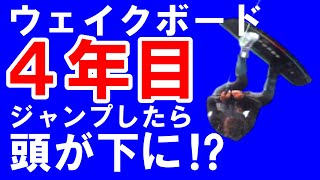 ウェイクボード
４年目
ジャンプしたら
頭が下に!?